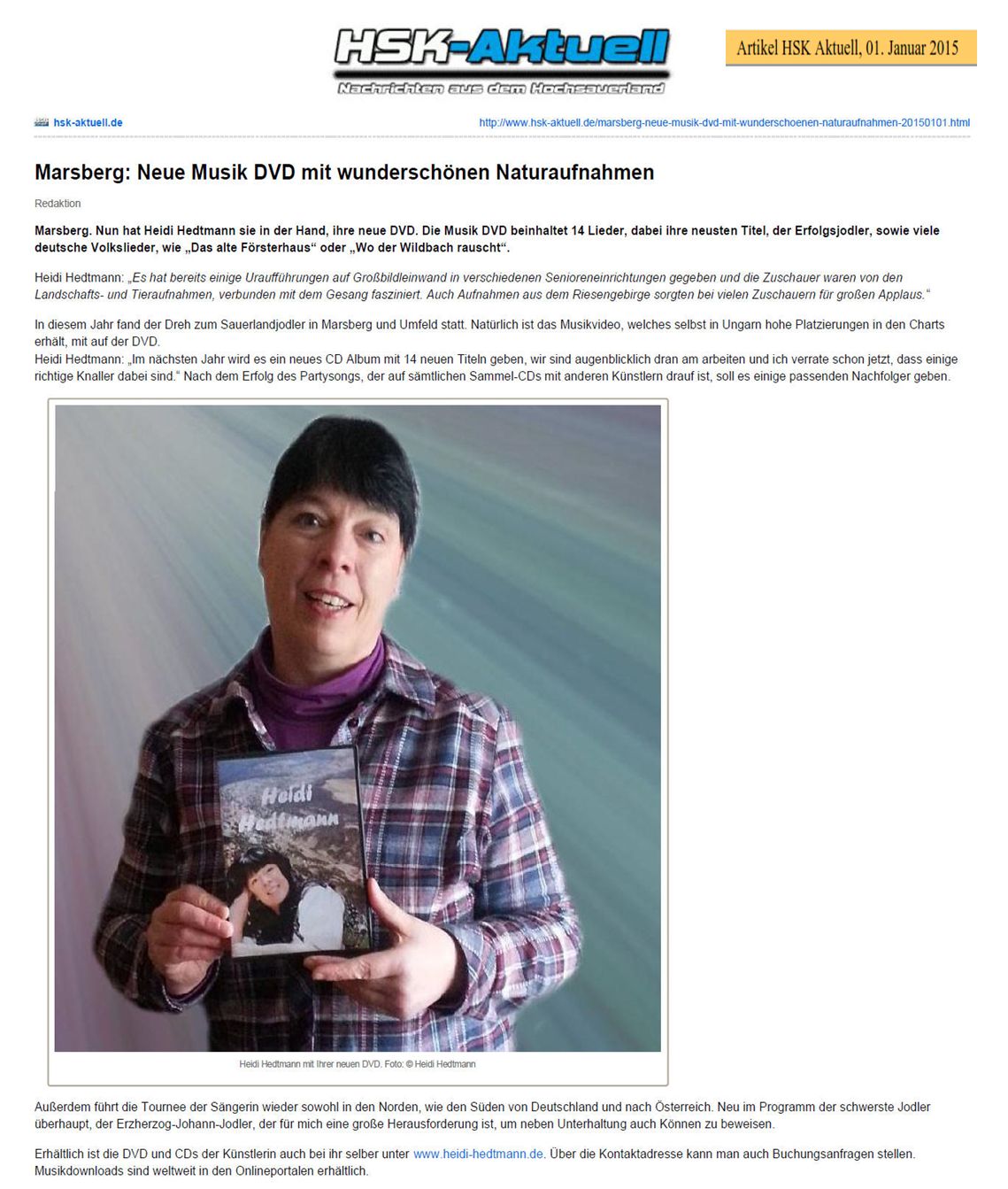 HSK-Aktuell
Nachrichten aus dem Hochsauerland

Artikel HSK Aktuell, 01. Januar 2015

hsk-aktuell.de

http://www.hsk-aktuell.de/marsberg-neue-musik-dvd-mit-wunderschoenen-naturaufnahmen-20150101.html

Marsberg: Neue Musik DVD mit wunderschönen Naturaufnahmen

Redaktion

Marsberg. Nun hat Heidi Hedtmann sie in der Hand, ihre neue DVD. Die Musik DVD beinhaltet 14 Lieder, dabei ihre neusten Titel, der Erfolgsjodler, sowie viele deutsche Volkslieder, wie „Das alte Försterhaus“ oder „Wo der Wildbach rauscht“.

Heidi Hedtmann: „Es hat bereits einige Uraufführungen auf Großbildleinwand in verschiedenen Senioreneinrichtungen gegeben und die Zuschauer waren von den Landschafts- und Tieraufnahmen, verbunden mit dem Gesang fasziniert. Auch Aufnahmen aus dem Riesengebirge sorgten bei vielen Zuschauern für großen Applaus.“

In diesem Jahr fand der Dreh zum Sauerlandjodler in Marsberg und Umfeld statt. Natürlich ist das Musikvideo, welches selbst in Ungarn hohe Platzierungen in den Charts erhält, mit auf der DVD.
Heidi Hedtmann: „Im nächsten Jahr wird es ein neues CD Album mit 14 neuen Titeln geben, wir sind augenblicklich dran am arbeiten und ich verrate schon jetzt, dass einige richtige Knaller dabei sind.“ Nach dem Erfolg des Partysongs, der auf sämtlichen Sammel-CDs mit anderen Künstlern drauf ist, soll es einige passenden Nachfolger geben.

Heidi Hedtmann

Heidi Hedtmann mit Ihrer neuen DVD. Foto: © Heidi Hedtmann

Außerdem führt die Tournee der Sängerin wieder sowohl in den Norden, wie den Süden von Deutschland und nach Österreich. Neu im Programm der schwerste Jodler überhaupt, der Erzherzog-Johann-Jodler, der für mich eine große Herausforderung ist, um neben Unterhaltung auch Können zu beweisen.

Erhältlich ist die DVD und CDs der Künstlerin auch bei ihr selber unter www.heidi-hedtmann.de. Über die Kontaktadresse kann man auch Buchungsanfragen stellen. Musikdownloads sind weltweit in den Onlineportalen erhältlich.